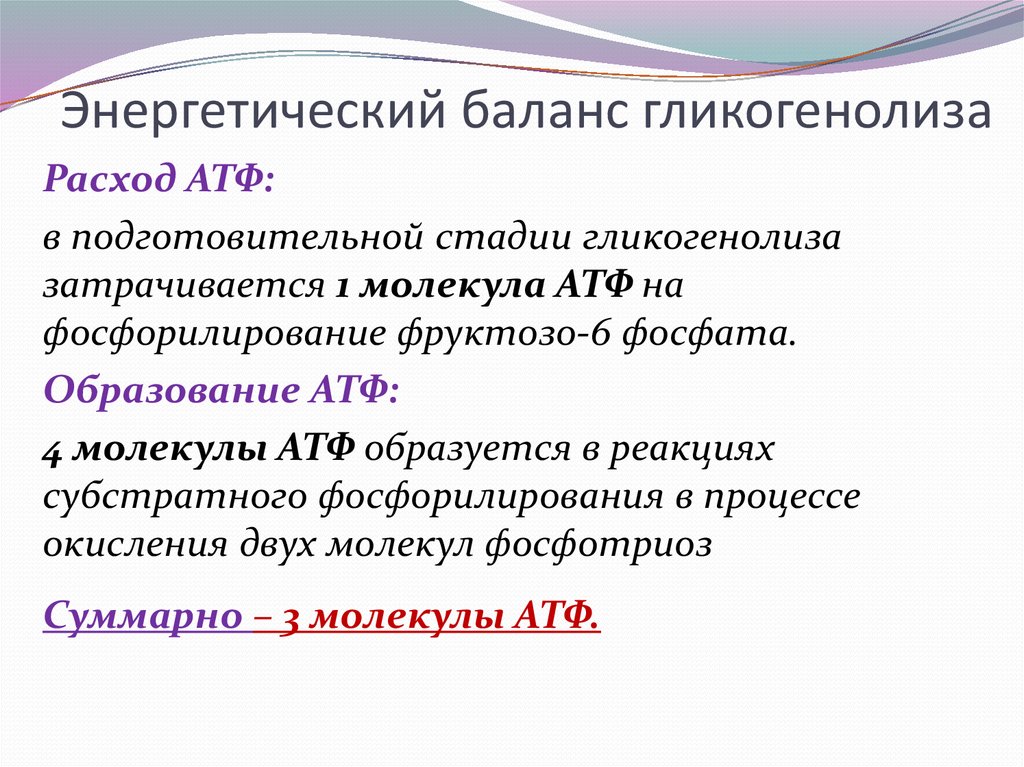 Энергетический баланс гликогенолиза

Расход АТФ:

в подготовительной стадии гликогенолиза затрачивается 1 молекула АТФ на фосфорилирование фруктозо-6 фосфата.

Образование АТФ:

4 молекулы АТФ образуется в реакциях субстратного фосфорилирования в процессе окисления двух молекул фосфотриоз

Суммарно – 3 молекулы АТФ.